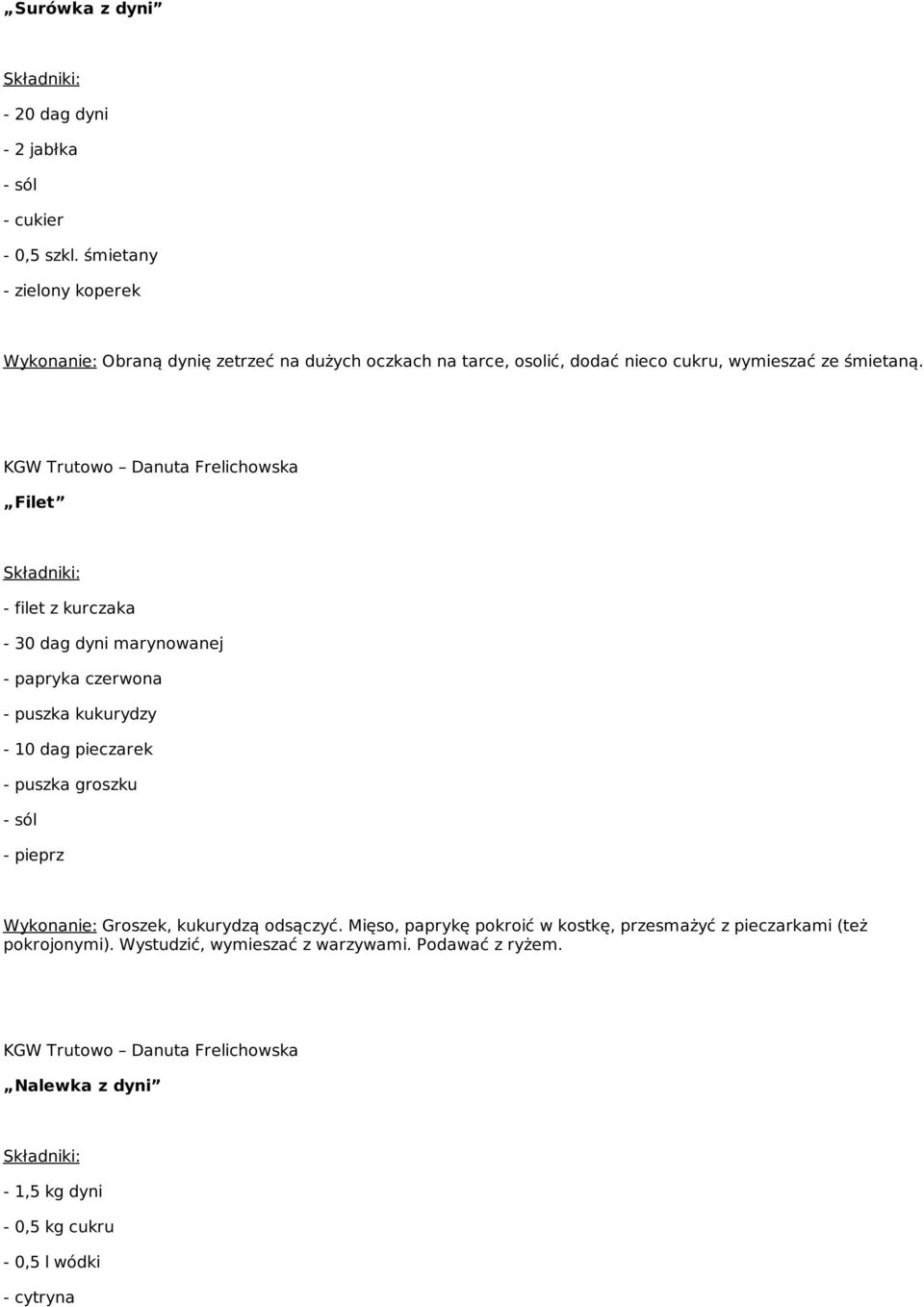 „Surówka z dyni”

Składniki:

- 20 dag dyni

- 2 jabłka

- sól

- cukier

- 0,5 szkl. śmietany

- zielony koperek

Wykonanie: Obraną dynię zetrzeć na dużych oczkach na tarce, osolić, dodać nieco cukru, wymieszać ze śmietaną.

KGW Trutowo – Danuta Frelichowska

„Filet”

Składniki:

- filet z kurczaka

- 30 dag dyni marynowanej

- papryka czerwona

- puszka kukurydzy

- 10 dag pieczarek

- puszka groszku

- sól

- pieprz

Wykonanie: Groszek, kukurydzą odsączyć. Mięso, paprykę pokroić w kostkę, przesmażyć z pieczarkami (też pokrojonymi). Wystudzić, wymieszać z warzywami. Podawać z ryżem.

KGW Trutowo – Danuta Frelichowska

„Nalewka z dyni”

Składniki:

- 1,5 kg dyni

- 0,5 kg cukru

- 0,5 l wódki

- cytryna